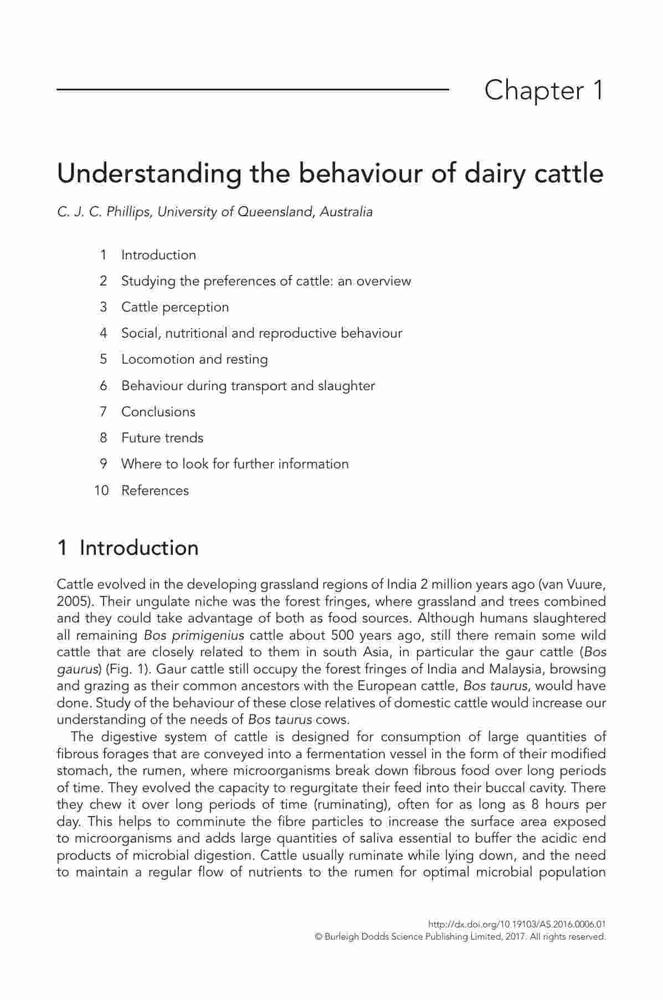 Chapter 1

Understanding the behaviour of dairy cattle

C. J. C. Phillips, University of Queensland, Australia

1 Introduction
2 Studying the preferences of cattle: an overview
3 Cattle perception
4 Social, nutritional and reproductive behaviour
5 Locomotion and resting
6 Behaviour during transport and slaughter
7 Conclusions
8 Future trends
9 Where to look for further information
10 References

1 Introduction

Cattle evolved in the developing grassland regions of India 2 million years ago (van Vuure, 2005). Their ungulate niche was the forest fringes, where grassland and trees combined and they could take advantage of both as food sources. Although humans slaughtered all remaining Bos primigenius cattle about 500 years ago, still there remain some wild cattle that are closely related to them in south Asia, in particular the gaur cattle (Bos gaurus) (Fig. 1). Gaur cattle still occupy the forest fringes of India and Malaysia, browsing and grazing as their common ancestors with the European cattle, Bos taurus, would have done. Study of the behaviour of these close relatives of domestic cattle would increase our understanding of the needs of Bos taurus cows.

The digestive system of cattle is designed for consumption of large quantities of fibrous forages that are conveyed into a fermentation vessel in the form of their modified stomach, the rumen, where microorganisms break down fibrous food over long periods of time. They evolved the capacity to regurgitate their feed into their buccal cavity. There they chew it over long periods of time (ruminating), often for as long as 8 hours per day. This helps to comminute the fibre particles to increase the surface area exposed to microorganisms and adds large quantities of saliva essential to buffer the acidic end products of microbial digestion. Cattle usually ruminate while lying down, and the need to maintain a regular flow of nutrients to the rumen for optimal microbial population

http://dx.doi.org/10.19103/AS.2016.0006.01
© Burleigh Dodds Science Publishing Limited, 2017. All rights reserved.